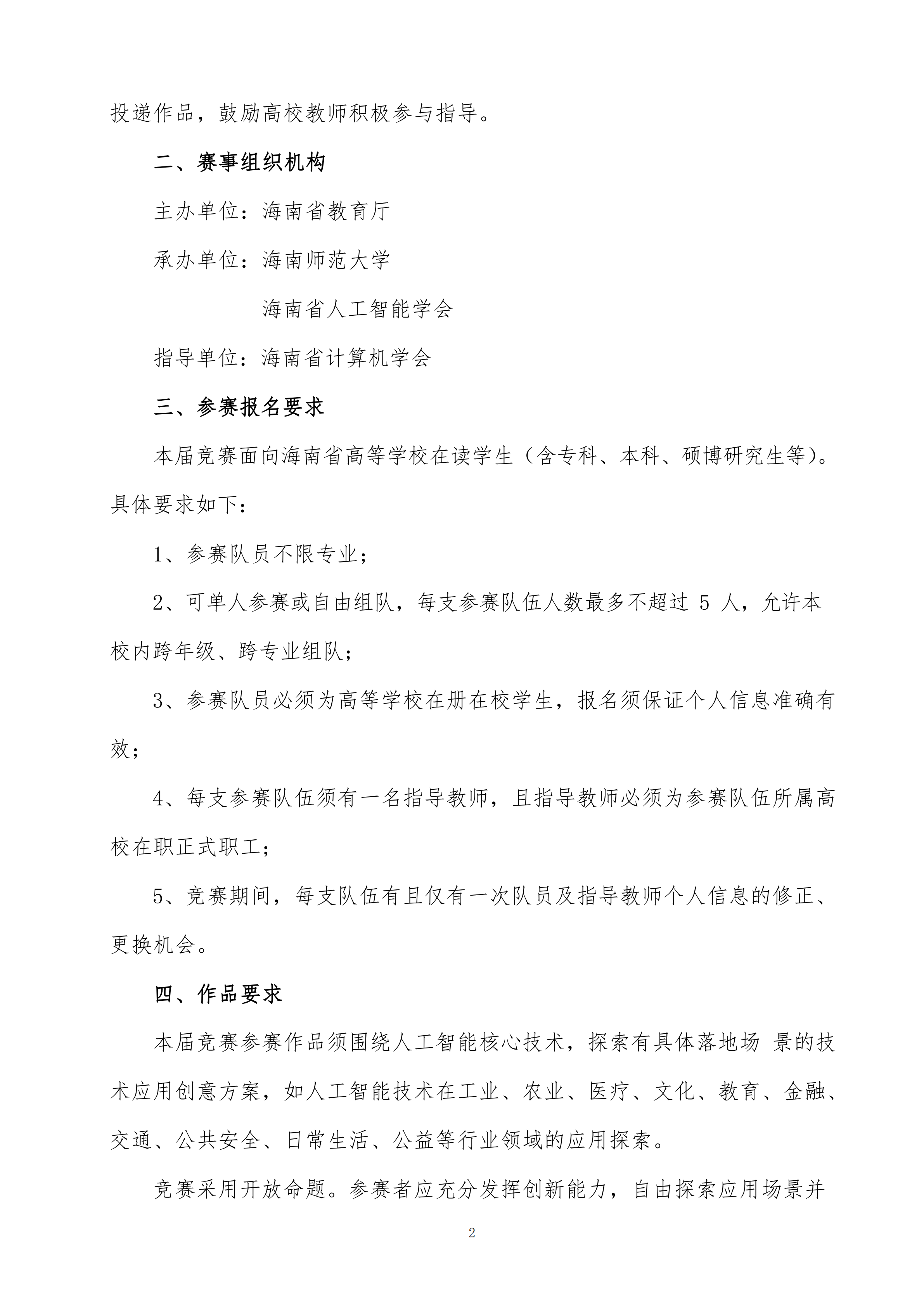 投递作品，鼓励高校教师积极参与指导。

二、赛事组织机构

主办单位：海南省教育厅

承办单位：海南师范大学

海南省人工智能学会

指导单位：海南省计算机学会

三、参赛报名要求

本届竞赛面向海南省高等学校在读学生（含专科、本科、硕博研究生等）。具体要求如下：

1、参赛队员不限专业；

2、可单人参赛或自由组队，每支参赛队伍人数最多不超过 5 人，允许本校内跨年级、跨专业组队；

3、参赛队员必须为高等学校在册在校学生，报名须保证个人信息准确有效；

4、每支参赛队伍须有一名指导教师，且指导教师必须为参赛队伍所属高校在职正式职工；

5、竞赛期间，每支队伍有且仅有一次队员及指导教师个人信息的修正、更换机会。

四、作品要求

本届竞赛参赛作品须围绕人工智能核心技术，探索有具体落地场 景的技术应用创意方案，如人工智能技术在工业、农业、医疗、文化、教育、金融、交通、公共安全、日常生活、公益等行业领域的应用探索。

竞赛采用开放命题。参赛者应充分发挥创新能力，自由探索应用场景并

2